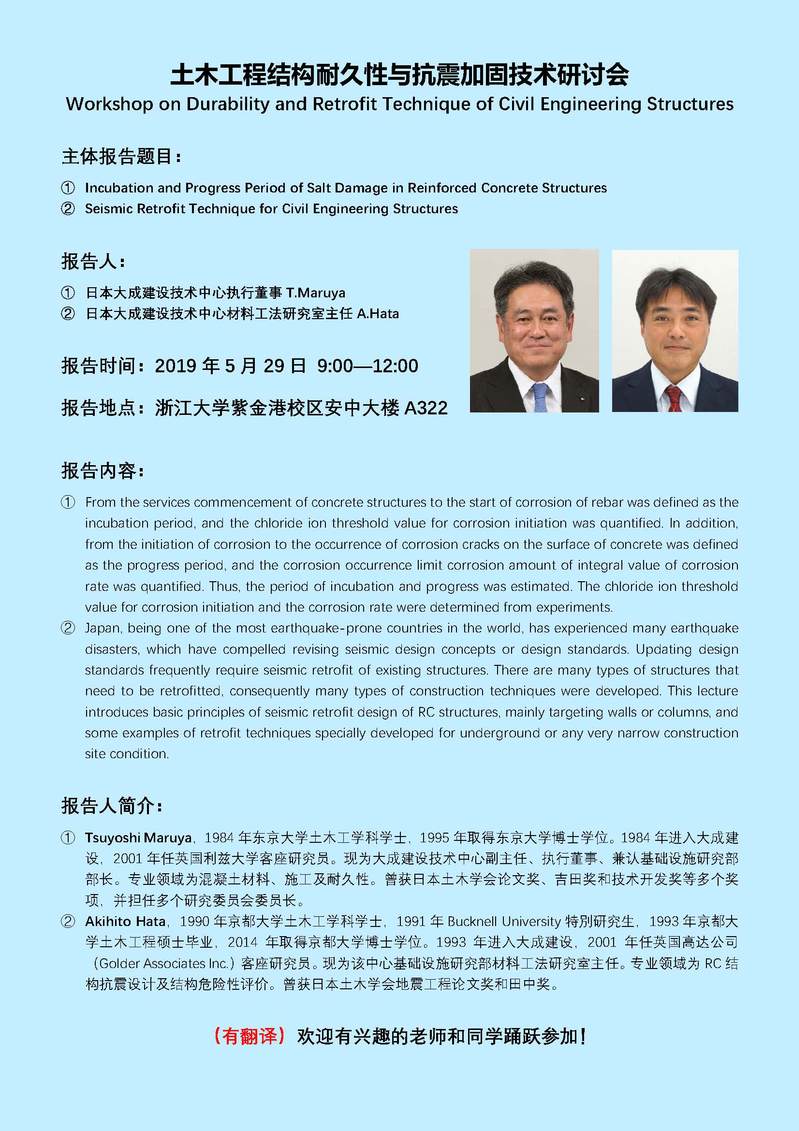 土木工程结构耐久性与抗震加固技术研讨会
Workshop on Durability and Retrofit Technique of Civil Engineering Structures

主体报告题目：

① Incubation and Progress Period of Salt Damage in Reinforced Concrete Structures
② Seismic Retrofit Technique for Civil Engineering Structures

报告人：

① 日本大成建设技术中心执行董事 T.Maruya
② 日本大成建设技术中心材料工法研究室主任 A.Hata

报告时间：2019 年 5 月 29 日 9:00—12:00

报告地点：浙江大学紫金港校区安中大楼 A322

报告内容：

① From the services commencement of concrete structures to the start of corrosion of rebar was defined as the incubation period, and the chloride ion threshold value for corrosion initiation was quantified. In addition, from the initiation of corrosion to the occurrence of corrosion cracks on the surface of concrete was defined as the progress period, and the corrosion occurrence limit corrosion amount of integral value of corrosion rate was quantified. Thus, the period of incubation and progress was estimated. The chloride ion threshold value for corrosion initiation and the corrosion rate were determined from experiments.
② Japan, being one of the most earthquake-prone countries in the world, has experienced many earthquake disasters, which have compelled revising seismic design concepts or design standards. Updating design standards frequently require seismic retrofit of existing structures. There are many types of structures that need to be retrofitted, consequently many types of construction techniques were developed. This lecture introduces basic principles of seismic retrofit design of RC structures, mainly targeting walls or columns, and some examples of retrofit techniques specially developed for underground or any very narrow construction site condition.

报告人简介：

① Tsuyoshi Maruya，1984 年东京大学土木工学科学士，1995 年取得东京大学博士学位。1984 年进入大成建设，2001 年任英国利兹大学客座研究员。现为大成建设技术中心副主任、执行董事、兼认基础设施研究部部长。专业领域为混凝土材料、施工及耐久性。曾获日本土木学会论文奖、吉田奖和技术开发奖等多个奖项，并担任多个研究委员会委员长。
② Akihito Hata，1990 年京都大学土木工学科学士，1991 年 Bucknell University 特别研究生，1993 年京都大学土木工程硕士毕业，2014 年取得京都大学博士学位。1993 年进入大成建设，2001 年任英国高达公司（Golder Associates Inc.）客座研究员。现为该中心基础设施研究部材料工法研究室主任。专业领域为 RC 结构抗震设计及结构危险性评价。曾获日本土木学会地震工程论文奖和田中奖。

（有翻译）欢迎有兴趣的老师和同学踊跃参加！